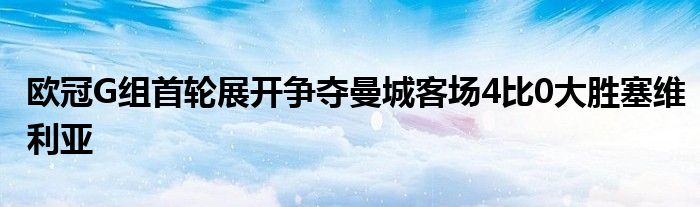 欧冠G组首轮展开争夺曼城客场4比0大胜塞维利亚